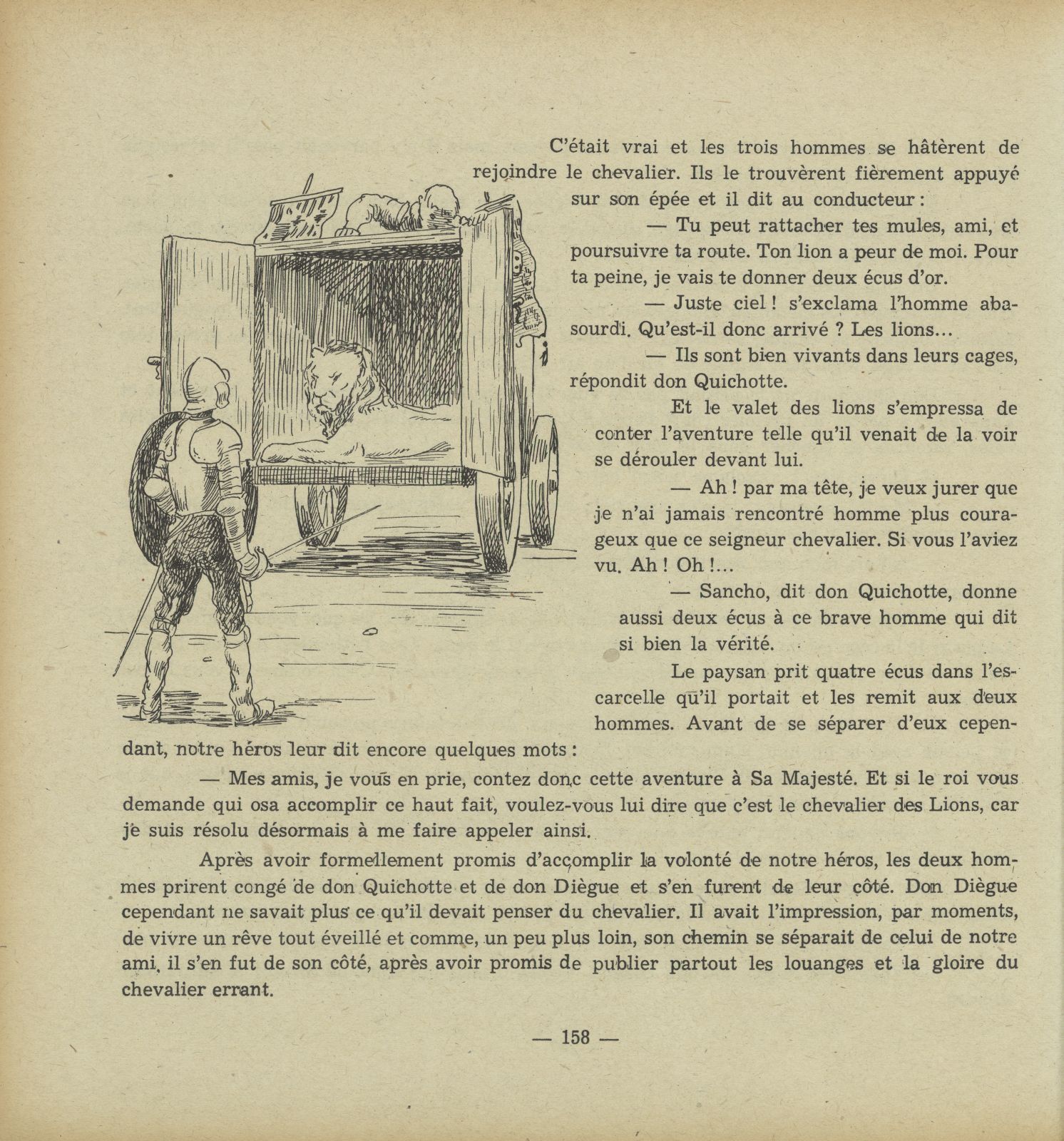 C'était vrai et les trois hommes se hâtèrent de rejoindre le chevalier. Ils le trouvèrent fièrement appuyé sur son épée et il dit au conducteur :

— Tu peut rattacher tes mules, ami, et poursuivre ta route. Ton lion a peur de moi. Pour ta peine, je vais te donner deux écus d'or.

— Juste ciel ! s'exclama l'homme abasourdi. Qu'est-il donc arrivé ? Les lions...

— Ils sont bien vivants dans leurs cages, répondit don Quichotte.

Et le valet des lions s'empressa de conter l'aventure telle qu'il venait de la voir se dérouler devant lui.

— Ah ! par ma tête, je veux jurer que je n'ai jamais rencontré homme plus courageux que ce seigneur chevalier. Si vous l'aviez vu. Ah ! Oh !...

— Sancho, dit don Quichotte, donne aussi deux écus à ce brave homme qui dit si bien la vérité.

Le paysan prit quatre écus dans l'escarcelle qu'il portait et les remit aux deux hommes. Avant de se séparer d'eux cependant, notre héros leur dit encore quelques mots :

— Mes amis, je vous en prie, contez donc cette aventure à Sa Majesté. Et si le roi vous demande qui osa accomplir ce haut fait, voulez-vous lui dire que c'est le chevalier des Lions, car je suis résolu désormais à me faire appeler ainsi.

Après avoir formellement promis d'accomplir la volonté de notre héros, les deux hommes prirent congé de don Quichotte et de don Diègue et s'en furent de leur côté. Don Diègue cependant ne savait plus ce qu'il devait penser du chevalier. Il avait l'impression, par moments, de vivre un rêve tout éveillé et comme, un peu plus loin, son chemin se séparait de celui de notre ami, il s'en fut de son côté, après avoir promis de publier partout les louanges et la gloire du chevalier errant.

— 158 —